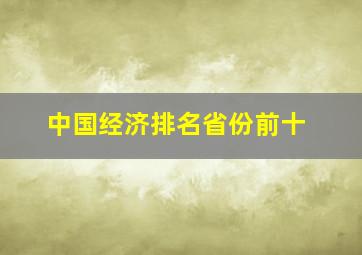 中国经济排名省份前十